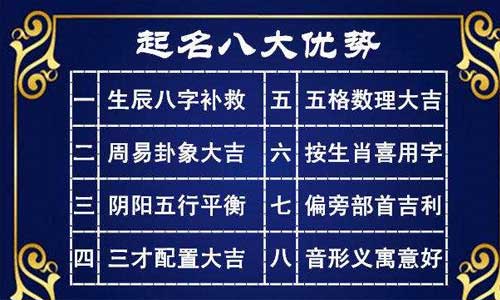 起名八大优势

| 一 | 生辰八字补救 | 五 | 五格数理大吉 |
|---|---|---|---|
| 二 | 周易卦象大吉 | 六 | 按生肖喜用字 |
| 三 | 阴阳五行平衡 | 七 | 偏旁部首吉利 |
| 四 | 三才配置大吉 | 八 | 音形义寓意好 |